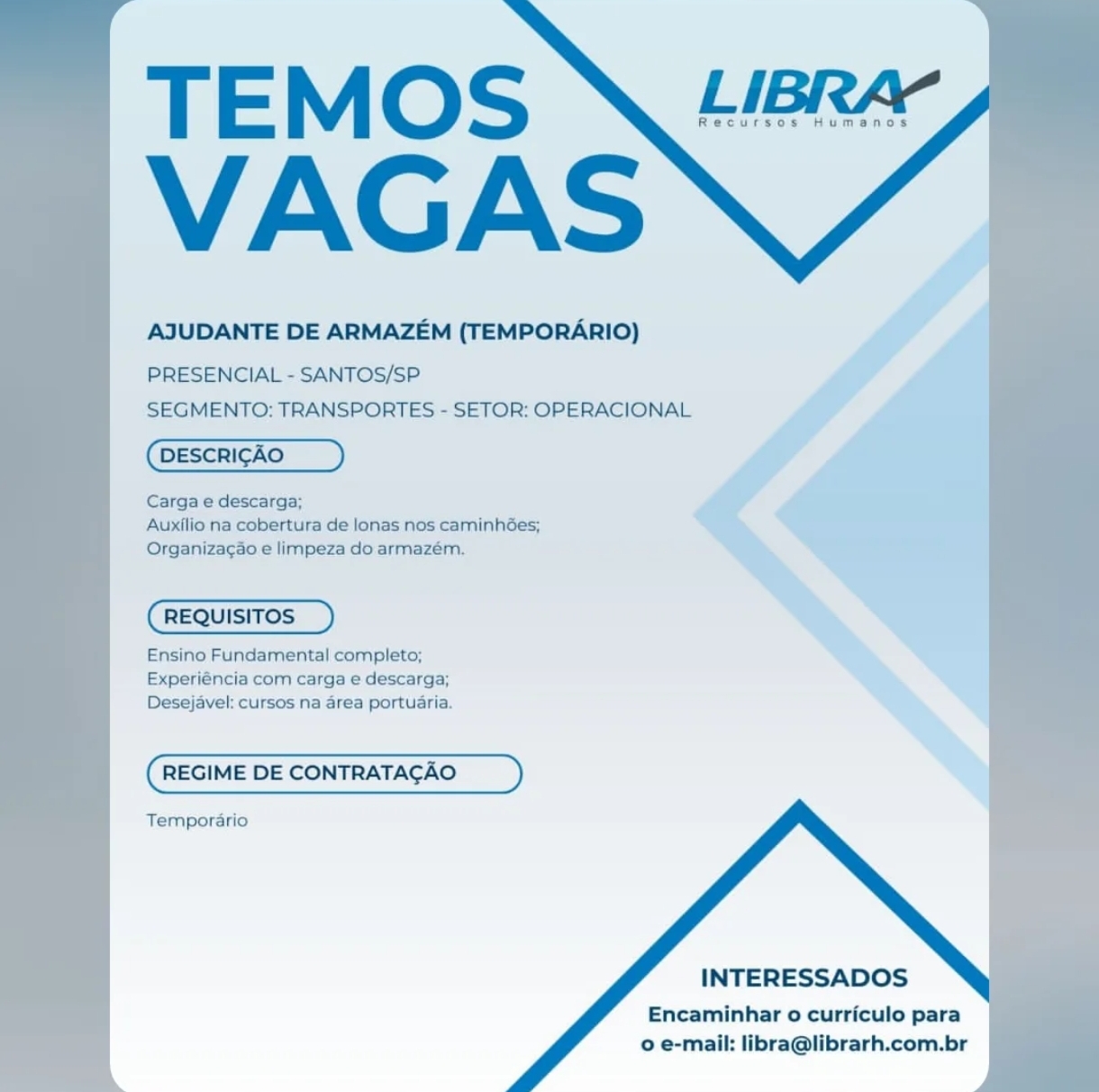 TEMOS VAGAS

LIBRA
Recursos Humanos

AJUDANTE DE ARMAZÉM (TEMPORÁRIO)

PRESENCIAL - SANTOS/SP

SEGMENTO: TRANSPORTES - SETOR: OPERACIONAL

DESCRIÇÃO

Carga e descarga;
Auxílio na cobertura de lonas nos caminhões;
Organização e limpeza do armazém.

REQUISITOS

Ensino Fundamental completo;
Experiência com carga e descarga;
Desejável: cursos na área portuária.

REGIME DE CONTRATAÇÃO

Temporário

INTERESSADOS

Encaminhar o currículo para o e-mail: libra@librarh.com.br